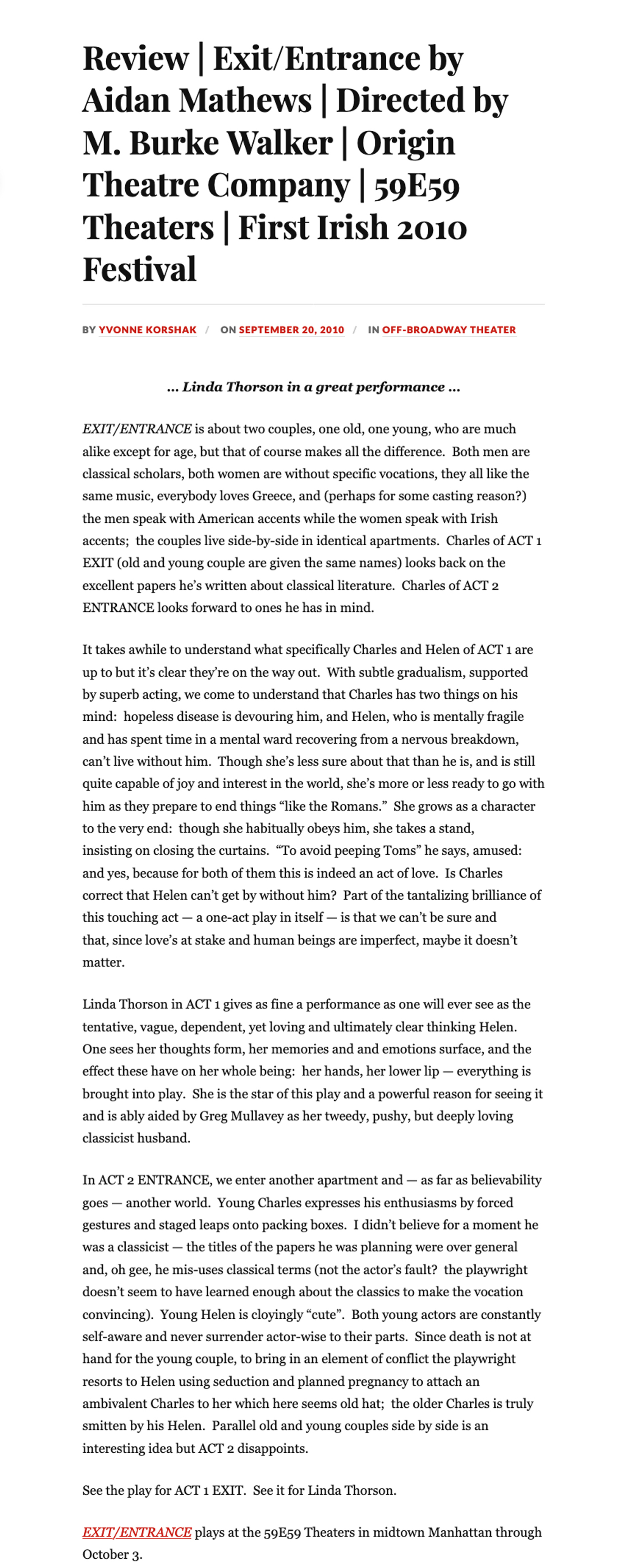 Review | Exit/Entrance by Aidan Mathews | Directed by M. Burke Walker | Origin Theatre Company | 59E59 Theaters | First Irish 2010 Festival

BY YVONNE KORSHAK / ON SEPTEMBER 20, 2010 / IN OFF-BROADWAY THEATER

… Linda Thorson in a great performance …

EXIT/ENTRANCE is about two couples, one old, one young, who are much alike except for age, but that of course makes all the difference. Both men are classical scholars, both women are without specific vocations, they all like the same music, everybody loves Greece, and (perhaps for some casting reason?) the men speak with American accents while the women speak with Irish accents; the couples live side-by-side in identical apartments. Charles of ACT 1 EXIT (old and young couple are given the same names) looks back on the excellent papers he's written about classical literature. Charles of ACT 2 ENTRANCE looks forward to ones he has in mind.

It takes awhile to understand what specifically Charles and Helen of ACT 1 are up to but it's clear they're on the way out. With subtle gradualism, supported by superb acting, we come to understand that Charles has two things on his mind: hopeless disease is devouring him, and Helen, who is mentally fragile and has spent time in a mental ward recovering from a nervous breakdown, can't live without him. Though she's less sure about that than he is, and is still quite capable of joy and interest in the world, she's more or less ready to go with him as they prepare to end things "like the Romans." She grows as a character to the very end: though she habitually obeys him, she takes a stand, insisting on closing the curtains. "To avoid peeping Toms" he says, amused: and yes, because for both of them this is indeed an act of love. Is Charles correct that Helen can't get by without him? Part of the tantalizing brilliance of this touching act — a one-act play in itself — is that we can't be sure and that, since love's at stake and human beings are imperfect, maybe it doesn't matter.

Linda Thorson in ACT 1 gives as fine a performance as one will ever see as the tentative, vague, dependent, yet loving and ultimately clear thinking Helen. One sees her thoughts form, her memories and and emotions surface, and the effect these have on her whole being: her hands, her lower lip — everything is brought into play. She is the star of this play and a powerful reason for seeing it and is ably aided by Greg Mullavey as her tweedy, pushy, but deeply loving classicist husband.

In ACT 2 ENTRANCE, we enter another apartment and — as far as believability goes — another world. Young Charles expresses his enthusiasms by forced gestures and staged leaps onto packing boxes. I didn't believe for a moment he was a classicist — the titles of the papers he was planning were over general and, oh gee, he mis-uses classical terms (not the actor's fault? the playwright doesn't seem to have learned enough about the classics to make the vocation convincing). Young Helen is cloyingly "cute". Both young actors are constantly self-aware and never surrender actor-wise to their parts. Since death is not at hand for the young couple, to bring in an element of conflict the playwright resorts to Helen using seduction and planned pregnancy to attach an ambivalent Charles to her which here seems old hat; the older Charles is truly smitten by his Helen. Parallel old and young couples side by side is an interesting idea but ACT 2 disappoints.

See the play for ACT 1 EXIT. See it for Linda Thorson.

EXIT/ENTRANCE plays at the 59E59 Theaters in midtown Manhattan through October 3.